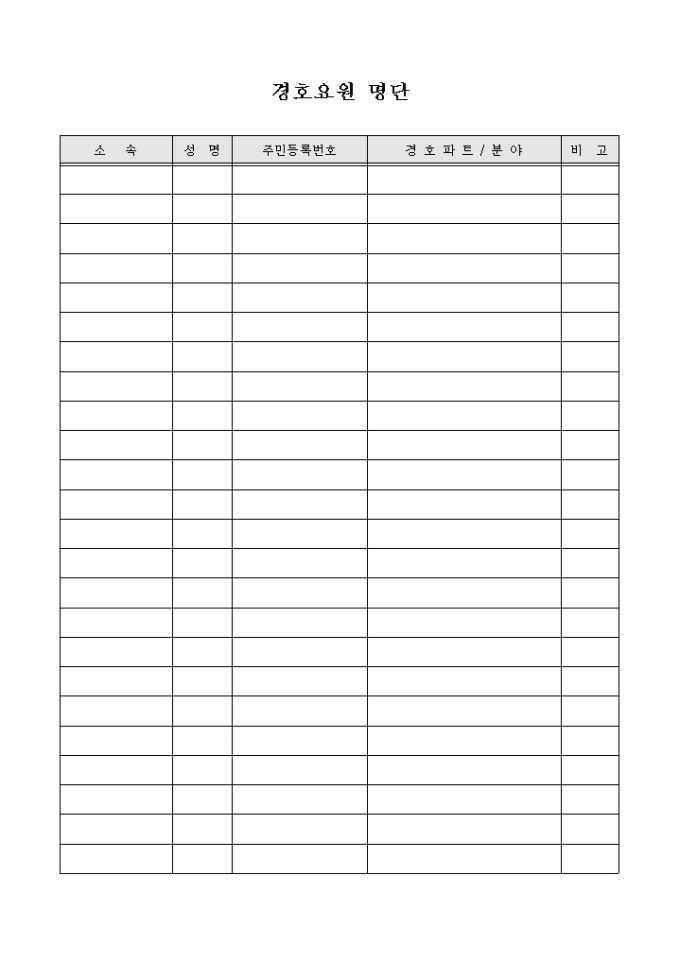 경호요원 명단

| 소 속 | 성 명 | 주민등록번호 | 경 호 파 트 / 분 야 | 비 고 |
|---|---|---|---|---|
| | | | | |
| | | | | |
| | | | | |
| | | | | |
| | | | | |
| | | | | |
| | | | | |
| | | | | |
| | | | | |
| | | | | |
| | | | | |
| | | | | |
| | | | | |
| | | | | |
| | | | | |
| | | | | |
| | | | | |
| | | | | |
| | | | | |
| | | | | |
| | | | | |
| | | | | |
| | | | | |
| | | | | |